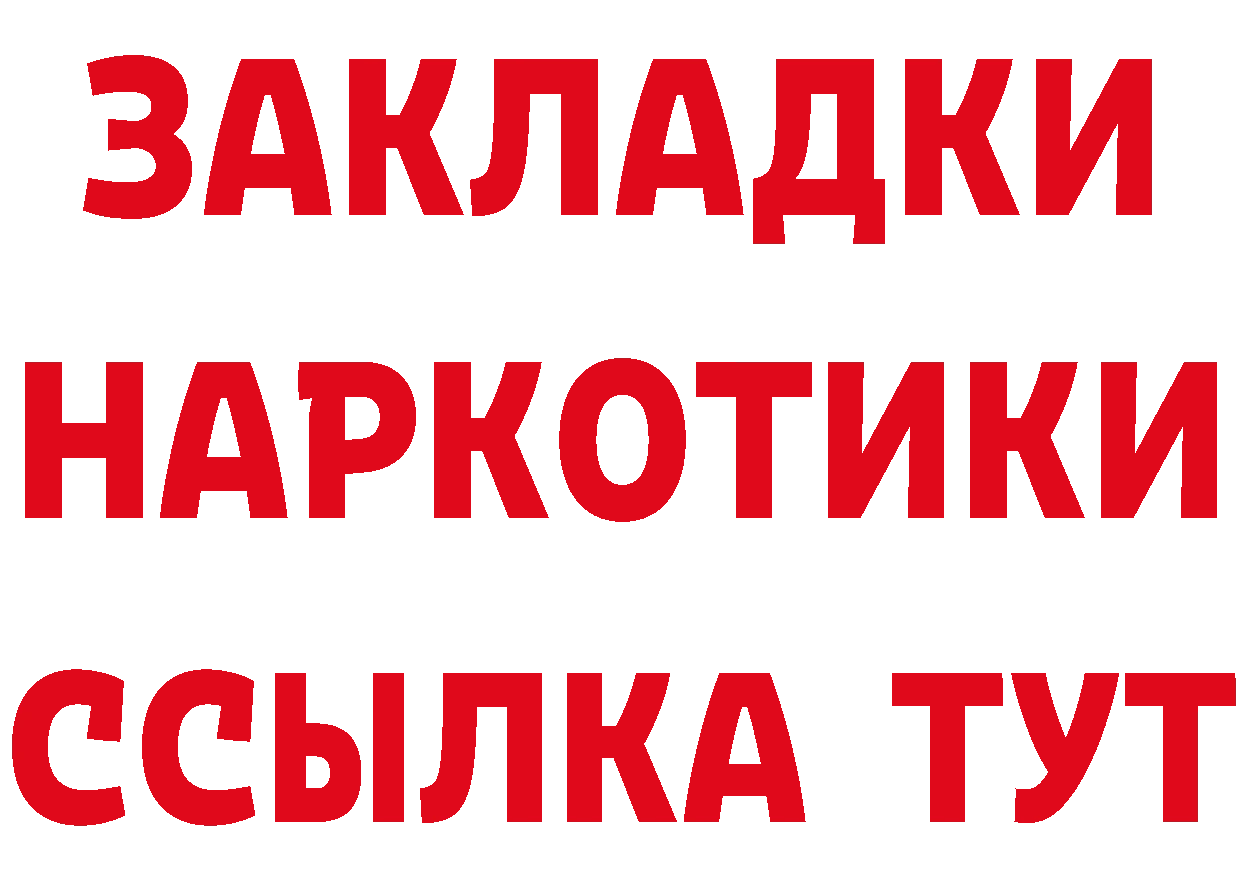 ЗАКЛАДКИ НАРКОТИКИ ССЫЛКА ТУТ